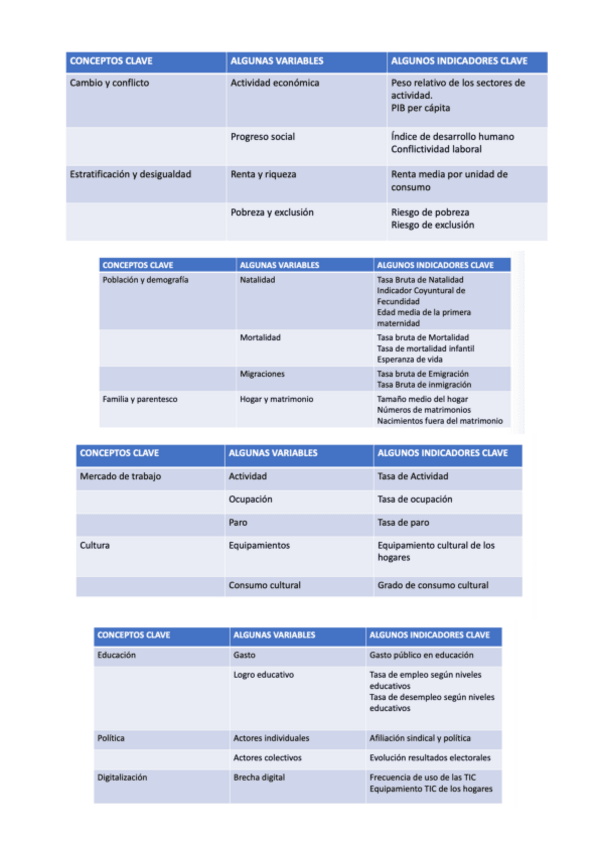 | CONCEPTOS CLAVE | ALGUNAS VARIABLES | ALGUNOS INDICADORES CLAVE |
|---|---|---|
| Cambio y conflicto | Actividad económica | Peso relativo de los sectores de actividad. PIB per cápita |
| | Progreso social | Índice de desarrollo humano Conflictividad laboral |
| Estratificación y desigualdad | Renta y riqueza | Renta media por unidad de consumo |
| | Pobreza y exclusión | Riesgo de pobreza Riesgo de exclusión |

| CONCEPTOS CLAVE | ALGUNAS VARIABLES | ALGUNOS INDICADORES CLAVE |
|---|---|---|
| Población y demografía | Natalidad | Tasa Bruta de Natalidad Indicador Coyuntural de Fecundidad Edad media de la primera maternidad |
| | Mortalidad | Tasa bruta de Mortalidad Tasa de mortalidad infantil Esperanza de vida |
| | Migraciones | Tasa bruta de Emigración Tasa Bruta de inmigración |
| Familia y parentesco | Hogar y matrimonio | Tamaño medio del hogar Números de matrimonios Nacimientos fuera del matrimonio |

| CONCEPTOS CLAVE | ALGUNAS VARIABLES | ALGUNOS INDICADORES CLAVE |
|---|---|---|
| Mercado de trabajo | Actividad | Tasa de Actividad |
| | Ocupación | Tasa de ocupación |
| | Paro | Tasa de paro |
| Cultura | Equipamientos | Equipamiento cultural de los hogares |
| | Consumo cultural | Grado de consumo cultural |

| CONCEPTOS CLAVE | ALGUNAS VARIABLES | ALGUNOS INDICADORES CLAVE |
|---|---|---|
| Educación | Gasto | Gasto público en educación |
| | Logro educativo | Tasa de empleo según niveles educativos Tasa de desempleo según niveles educativos |
| Política | Actores individuales | Afiliación sindical y política |
| | Actores colectivos | Evolución resultados electorales |
| Digitalización | Brecha digital | Frecuencia de uso de las TIC Equipamiento TIC de los hogares |